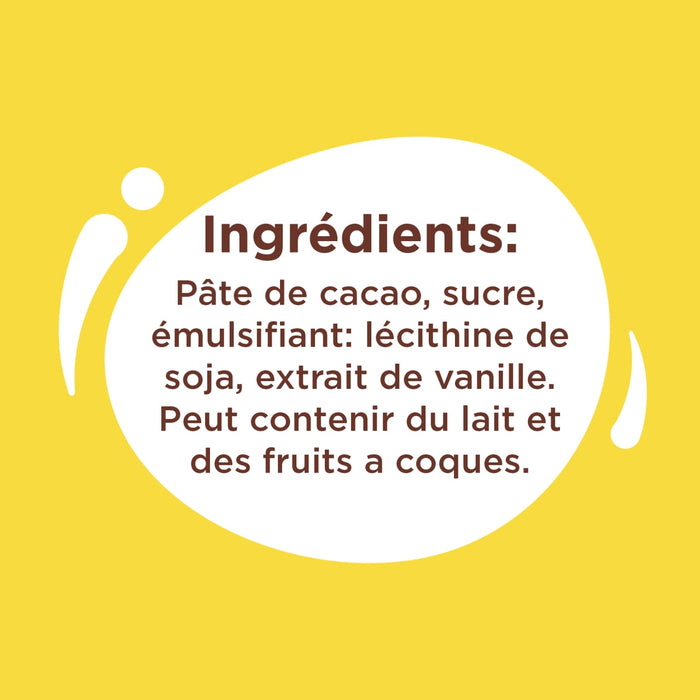 Ingrédients:

Pâte de cacao, sucre, émulsifiant: lécithine de soja, extrait de vanille. Peut contenir du lait et des fruits a coques.